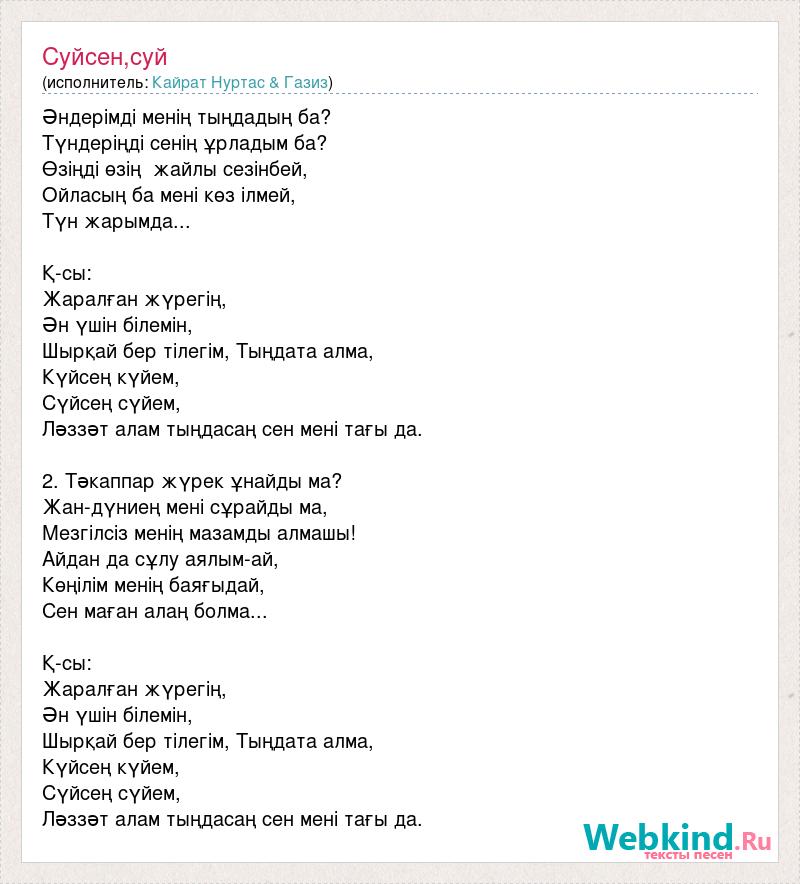 Суйсен,суй
(исполнитель: Кайрат Нуртас & Газиз)

Әндерімді менің тыңдадың ба?
Түндеріңді сенің ұрладым ба?
Өзіңді өзің жайлы сезінбей,
Ойласың ба мені көз ілмей,
Түн жарымда...

Қ-сы:
Жаралған жүрегің,
Ән үшін білемін,
Шырқай бер тілегім, Тыңдата алма,
Күйсең күйем,
Сүйсең сүйем,
Ләззәт алам тыңдасаң сен мені тағы да.

2. Тәкаппар жүрек ұнайды ма?
Жан-дүниең мені сұрайды ма,
Мезгілсіз менің мазамды алмашы!
Айдан да сұлу аялым-ай,
Көңілім менің баяғыдай,
Сен маған алаң болма...

Қ-сы:
Жаралған жүрегің,
Ән үшін білемін,
Шырқай бер тілегім, Тыңдата алма,
Күйсең күйем,
Сүйсең сүйем,
Ләззәт алам тыңдасаң сен мені тағы да.

Webkind.Ru
тексты песен